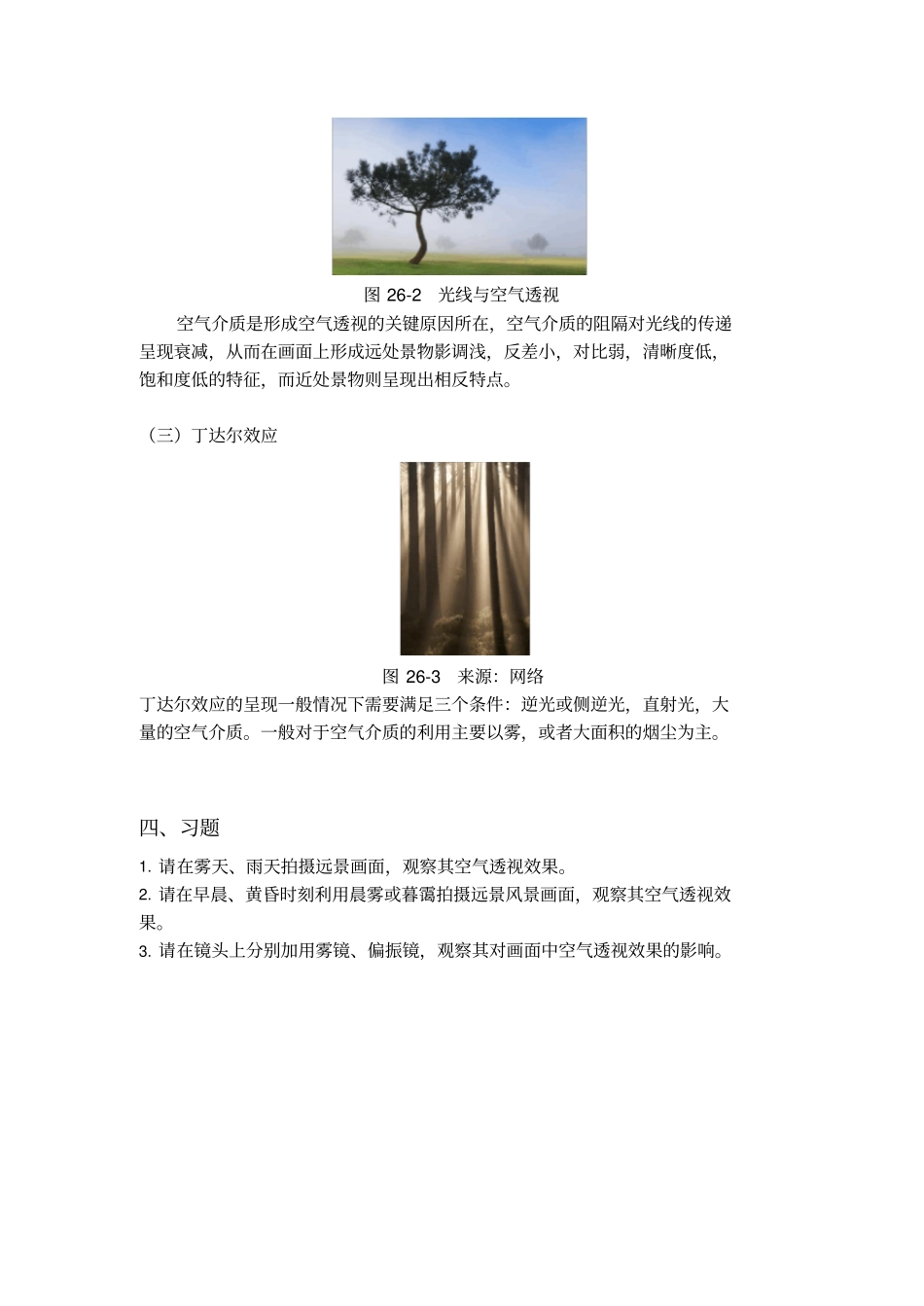 图 26-2　光线与空气透视

空气介质是形成空气透视的关键原因所在，空气介质的阻隔对光线的传递呈现衰减，从而在画面上形成远处景物影调浅，反差小，对比弱，清晰度低，饱和度低的特征，而近处景物则呈现出相反特点。

（三）丁达尔效应

图 26-3　来源：网络

丁达尔效应的呈现一般情况下需要满足三个条件：逆光或侧逆光，直射光，大量的空气介质。一般对于空气介质的利用主要以雾，或者大面积的烟尘为主。

四、习题

1. 请在雾天、雨天拍摄远景画面，观察其空气透视效果。
2. 请在早晨、黄昏时刻利用晨雾或暮霭拍摄远景风景画面，观察其空气透视效果。
3. 请在镜头上分别加用雾镜、偏振镜，观察其对画面中空气透视效果的影响。